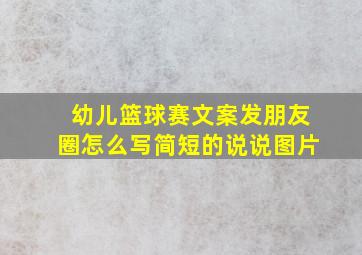 幼儿篮球赛文案发朋友圈怎么写简短的说说图片